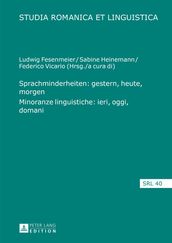 STUDIA ROMANICA ET LINGUISTICA

Ludwig Fesenmeier / Sabine Heinemann / Federico Vicario (Hrsg./a cura di)

Sprachminderheiten: gestern, heute, morgen
Minoranze linguistiche: ieri, oggi, domani

SRL 40

PETER LANG
EDITION